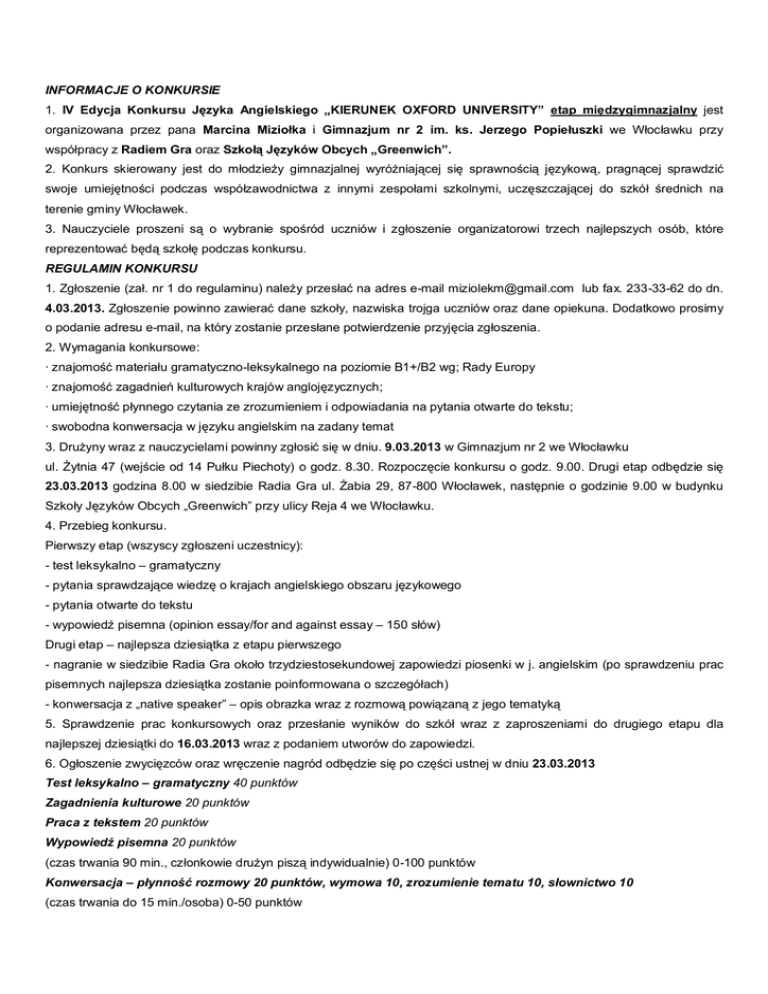 INFORMACJE O KONKURSIE

1. IV Edycja Konkursu Języka Angielskiego „KIERUNEK OXFORD UNIVERSITY" etap międzygimnazjalny jest organizowana przez pana Marcina Miziołka i Gimnazjum nr 2 im. ks. Jerzego Popiełuszki we Włocławku przy współpracy z Radiem Gra oraz Szkołą Języków Obcych „Greenwich".

2. Konkurs skierowany jest do młodzieży gimnazjalnej wyróżniającej się sprawnością językową, pragnącej sprawdzić swoje umiejętności podczas współzawodnictwa z innymi zespołami szkolnymi, uczęszczającej do szkół średnich na terenie gminy Włocławek.

3. Nauczyciele proszeni są o wybranie spośród uczniów i zgłoszenie organizatorowi trzech najlepszych osób, które reprezentować będą szkołę podczas konkursu.

REGULAMIN KONKURSU

1. Zgłoszenie (zał. nr 1 do regulaminu) należy przesłać na adres e-mail miziolekm@gmail.com lub fax. 233-33-62 do dn. 4.03.2013. Zgłoszenie powinno zawierać dane szkoły, nazwiska trojga uczniów oraz dane opiekuna. Dodatkowo prosimy o podanie adresu e-mail, na który zostanie przesłane potwierdzenie przyjęcia zgłoszenia.

2. Wymagania konkursowe:

· znajomość materiału gramatyczno-leksykalnego na poziomie B1+/B2 wg; Rady Europy

· znajomość zagadnień kulturowych krajów anglojęzycznych;

· umiejętność płynnego czytania ze zrozumieniem i odpowiadania na pytania otwarte do tekstu;

· swobodna konwersacja w języku angielskim na zadany temat

3. Drużyny wraz z nauczycielami powinny zgłosić się w dniu. 9.03.2013 w Gimnazjum nr 2 we Włocławku ul. Żytnia 47 (wejście od 14 Pułku Piechoty) o godz. 8.30. Rozpoczęcie konkursu o godz. 9.00. Drugi etap odbędzie się 23.03.2013 godzina 8.00 w siedzibie Radia Gra ul. Żabia 29, 87-800 Włocławek, następnie o godzinie 9.00 w budynku Szkoły Języków Obcych „Greenwich" przy ulicy Reja 4 we Włocławku.

4. Przebieg konkursu.

Pierwszy etap (wszyscy zgłoszeni uczestnicy):

- test leksykalno – gramatyczny

- pytania sprawdzające wiedzę o krajach angielskiego obszaru językowego

- pytania otwarte do tekstu

- wypowiedź pisemna (opinion essay/for and against essay – 150 słów)

Drugi etap – najlepsza dziesiątka z etapu pierwszego

- nagranie w siedzibie Radia Gra około trzydziestosekundowej zapowiedzi piosenki w j. angielskim (po sprawdzeniu prac pisemnych najlepsza dziesiątka zostanie poinformowana o szczegółach)

- konwersacja z „native speaker" – opis obrazka wraz z rozmową powiązaną z jego tematyką

5. Sprawdzenie prac konkursowych oraz przesłanie wyników do szkół wraz z zaproszeniami do drugiego etapu dla najlepszej dziesiątki do 16.03.2013 wraz z podaniem utworów do zapowiedzi.

6. Ogłoszenie zwycięzców oraz wręczenie nagród odbędzie się po części ustnej w dniu 23.03.2013

Test leksykalno – gramatyczny 40 punktów

Zagadnienia kulturowe 20 punktów

Praca z tekstem 20 punktów

Wypowiedź pisemna 20 punktów

(czas trwania 90 min., członkowie drużyn piszą indywidualnie) 0-100 punktów

Konwersacja – płynność rozmowy 20 punktów, wymowa 10, zrozumienie tematu 10, słownictwo 10

(czas trwania do 15 min./osoba) 0-50 punktów